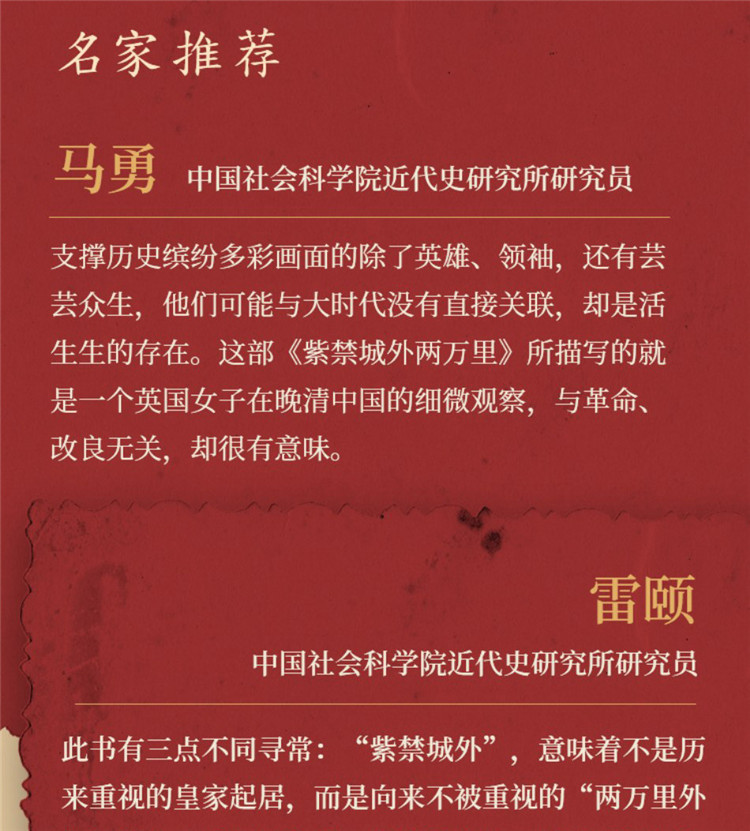 名家推荐

马勇 中国社会科学院近代史研究所研究员

支撑历史缤纷多彩画面的除了英雄、领袖，还有芸芸众生，他们可能与大时代没有直接关联，却是活生生的存在。这部《紫禁城外两万里》所描写的就是一个英国女子在晚清中国的细微观察，与革命、改良无关，却很有意味。

雷颐

中国社会科学院近代史研究所研究员

此书有三点不同寻常：“紫禁城外”，意味着不是历来重视的皇家起居，而是向来不被重视的“两万里外